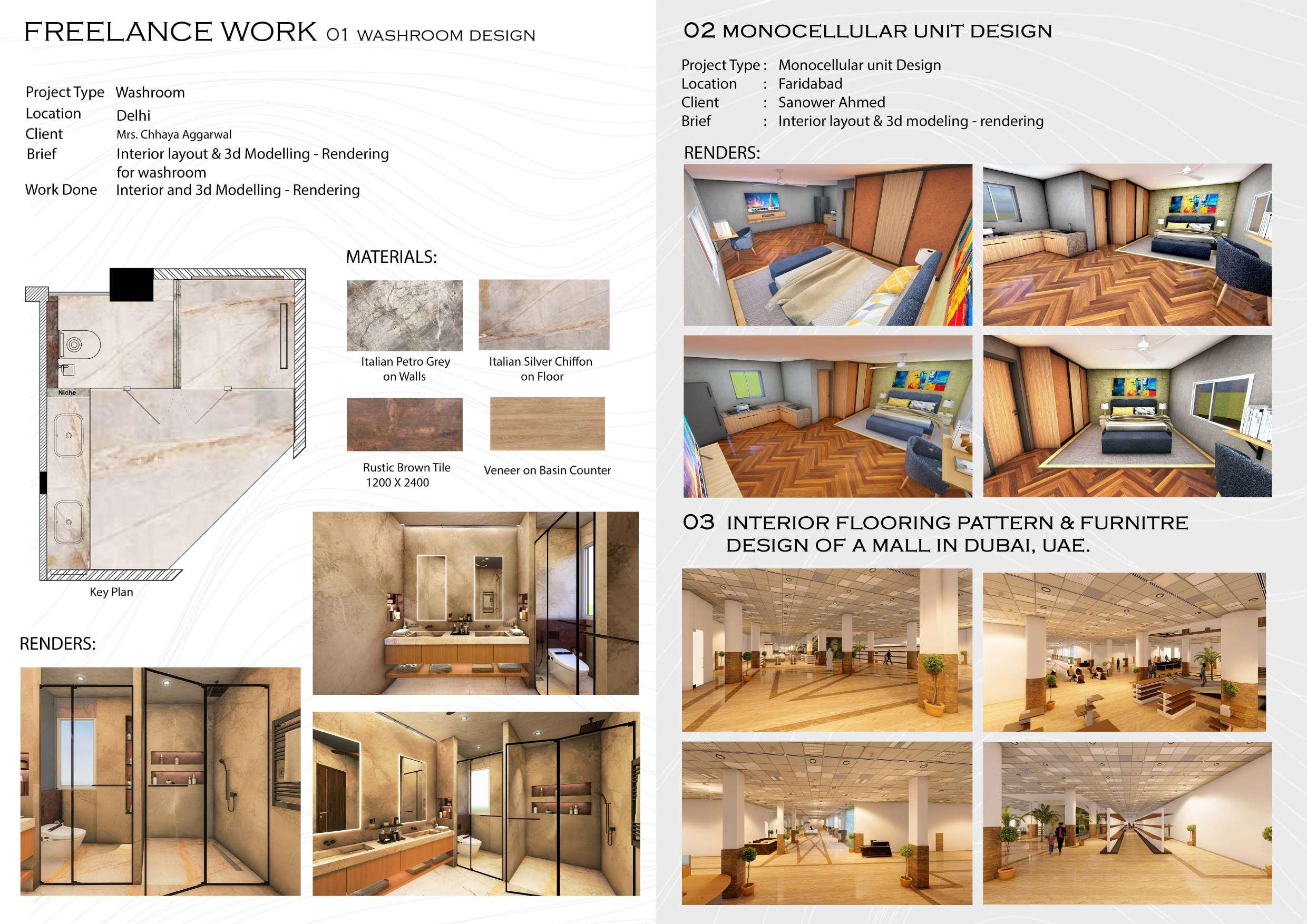 FREELANCE WORK 01 WASHROOM DESIGN

Project Type Washroom
Location Delhi
Client Mrs. Chhaya Aggarwal
Brief Interior layout & 3d Modelling - Rendering for washroom
Work Done Interior and 3d Modelling - Rendering

Niche

Key Plan

MATERIALS:

Italian Petro Grey on Walls

Italian Silver Chiffon on Floor

Rustic Brown Tile 1200 X 2400

Veneer on Basin Counter

RENDERS:

02 MONOCELLULAR UNIT DESIGN

Project Type : Monocellular unit Design
Location : Faridabad
Client : Sanower Ahmed
Brief : Interior layout & 3d modeling - rendering

RENDERS:

03 INTERIOR FLOORING PATTERN & FURNITRE DESIGN OF A MALL IN DUBAI, UAE.